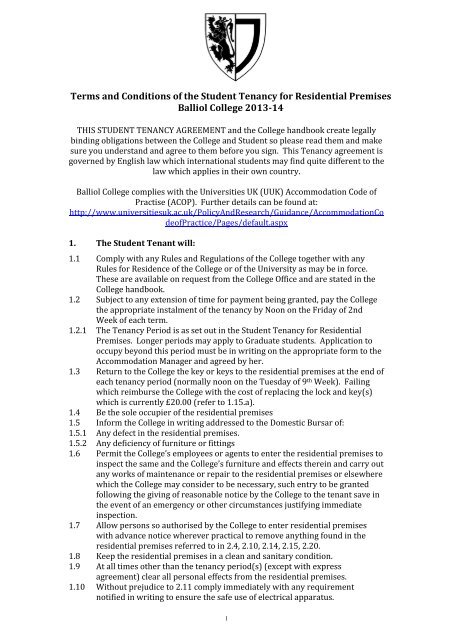 Terms and Conditions of the Student Tenancy for Residential Premises
Balliol College 2013-14

THIS STUDENT TENANCY AGREEMENT and the College handbook create legally binding obligations between the College and Student so please read them and make sure you understand and agree to them before you sign. This Tenancy agreement is governed by English law which international students may find quite different to the law which applies in their own country.

Balliol College complies with the Universities UK (UUK) Accommodation Code of Practise (ACOP). Further details can be found at: http://www.universitiesuk.ac.uk/PolicyAndResearch/Guidance/AccommodationCodeofPractice/Pages/default.aspx

1. The Student Tenant will:

1.1 Comply with any Rules and Regulations of the College together with any Rules for Residence of the College or of the University as may be in force. These are available on request from the College Office and are stated in the College handbook.

1.2 Subject to any extension of time for payment being granted, pay the College the appropriate instalment of the tenancy by Noon on the Friday of 2nd Week of each term.

1.2.1 The Tenancy Period is as set out in the Student Tenancy for Residential Premises. Longer periods may apply to Graduate students. Application to occupy beyond this period must be in writing on the appropriate form to the Accommodation Manager and agreed by her.

1.3 Return to the College the key or keys to the residential premises at the end of each tenancy period (normally noon on the Tuesday of 9$^{th}$ Week). Failing which reimburse the College with the cost of replacing the lock and key(s) which is currently £20.00 (refer to 1.15.a).

1.4 Be the sole occupier of the residential premises

1.5 Inform the College in writing addressed to the Domestic Bursar of:

1.5.1 Any defect in the residential premises.

1.5.2 Any deficiency of furniture or fittings

1.6 Permit the College's employees or agents to enter the residential premises to inspect the same and the College's furniture and effects therein and carry out any works of maintenance or repair to the residential premises or elsewhere which the College may consider to be necessary, such entry to be granted following the giving of reasonable notice by the College to the tenant save in the event of an emergency or other circumstances justifying immediate inspection.

1.7 Allow persons so authorised by the College to enter residential premises with advance notice wherever practical to remove anything found in the residential premises referred to in 2.4, 2.10, 2.14, 2.15, 2.20.

1.8 Keep the residential premises in a clean and sanitary condition.

1.9 At all times other than the tenancy period(s) (except with express agreement) clear all personal effects from the residential premises.

1.10 Without prejudice to 2.11 comply immediately with any requirement notified in writing to ensure the safe use of electrical apparatus.

1